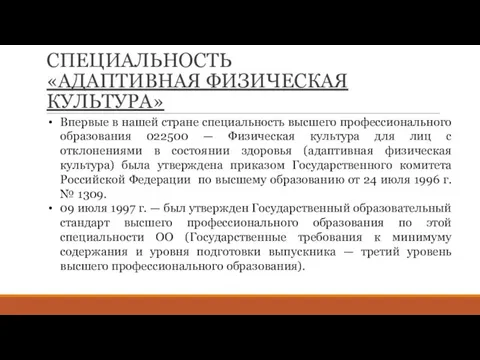 СПЕЦИАЛЬНОСТЬ «АДАПТИВНАЯ ФИЗИЧЕСКАЯ КУЛЬТУРА»

• Впервые в нашей стране специальность высшего профессионального образования 022500 — Физическая культура для лиц с отклонениями в состоянии здоровья (адаптивная физическая культура) была утверждена приказом Государственного комитета Российской Федерации по высшему образованию от 24 июля 1996 г. № 1309.

• 09 июля 1997 г. — был утвержден Государственный образовательный стандарт высшего профессионального образования по этой специальности ОО (Государственные требования к минимуму содержания и уровня подготовки выпускника — третий уровень высшего профессионального образования).